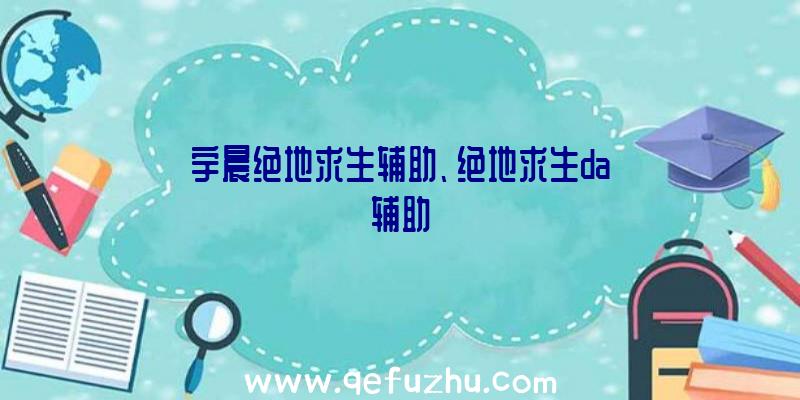 宇晨绝地求生辅助、绝地求生da辅助

www.qefuzhu.com